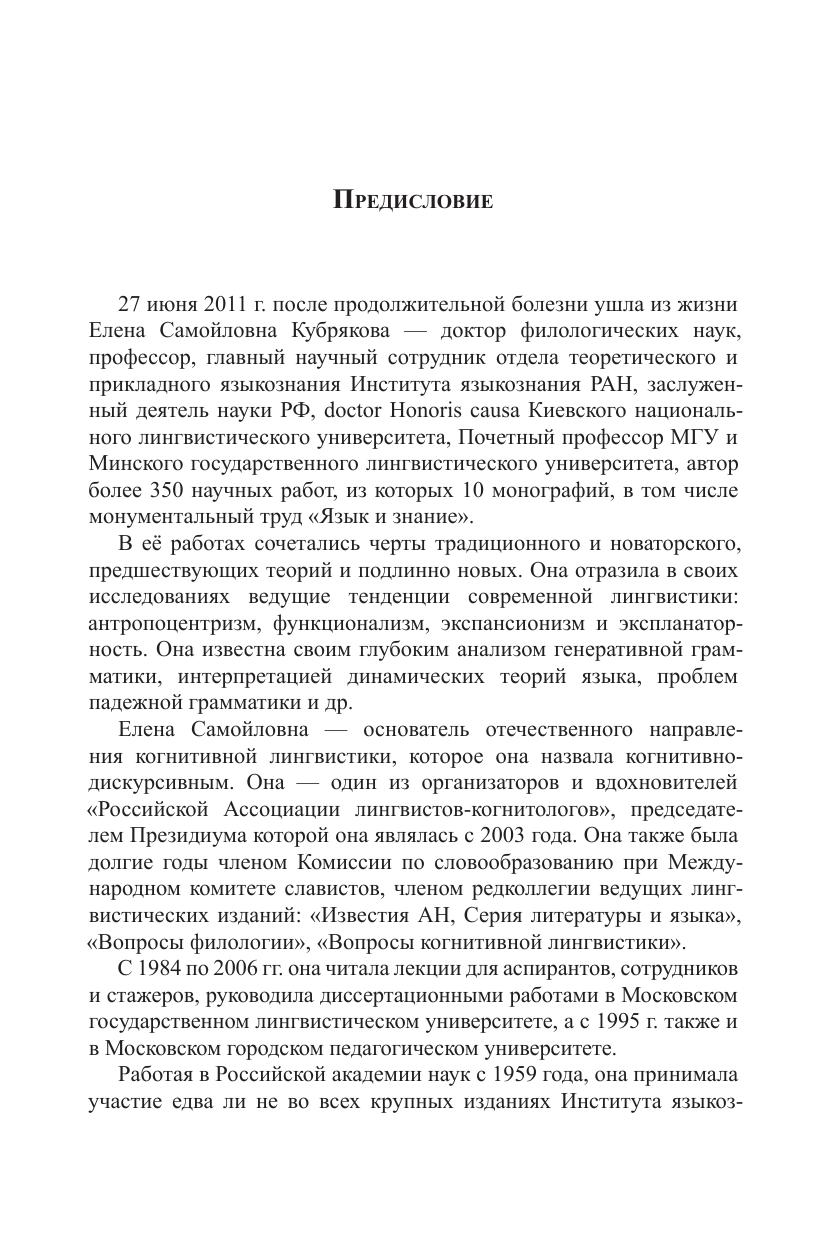 Предисловие

27 июня 2011 г. после продолжительной болезни ушла из жизни Елена Самойловна Кубрякова — доктор филологических наук, профессор, главный научный сотрудник отдела теоретического и прикладного языкознания Института языкознания РАН, заслуженный деятель науки РФ, doctor Honoris causa Киевского национального лингвистического университета, Почетный профессор МГУ и Минского государственного лингвистического университета, автор более 350 научных работ, из которых 10 монографий, в том числе монументальный труд «Язык и знание».

В её работах сочетались черты традиционного и новаторского, предшествующих теорий и подлинно новых. Она отразила в своих исследованиях ведущие тенденции современной лингвистики: антропоцентризм, функционализм, экспансионизм и экспланаторность. Она известна своим глубоким анализом генеративной грамматики, интерпретацией динамических теорий языка, проблем падежной грамматики и др.

Елена Самойловна — основатель отечественного направления когнитивной лингвистики, которое она назвала когнитивно-дискурсивным. Она — один из организаторов и вдохновителей «Российской Ассоциации лингвистов-когнитологов», председателем Президиума которой она являлась с 2003 года. Она также была долгие годы членом Комиссии по словообразованию при Международном комитете славистов, членом редколлегии ведущих лингвистических изданий: «Известия АН, Серия литературы и языка», «Вопросы филологии», «Вопросы когнитивной лингвистики».

С 1984 по 2006 гг. она читала лекции для аспирантов, сотрудников и стажеров, руководила диссертационными работами в Московском государственном лингвистическом университете, а с 1995 г. также и в Московском городском педагогическом университете.

Работая в Российской академии наук с 1959 года, она принимала участие едва ли не во всех крупных изданиях Института языкоз-